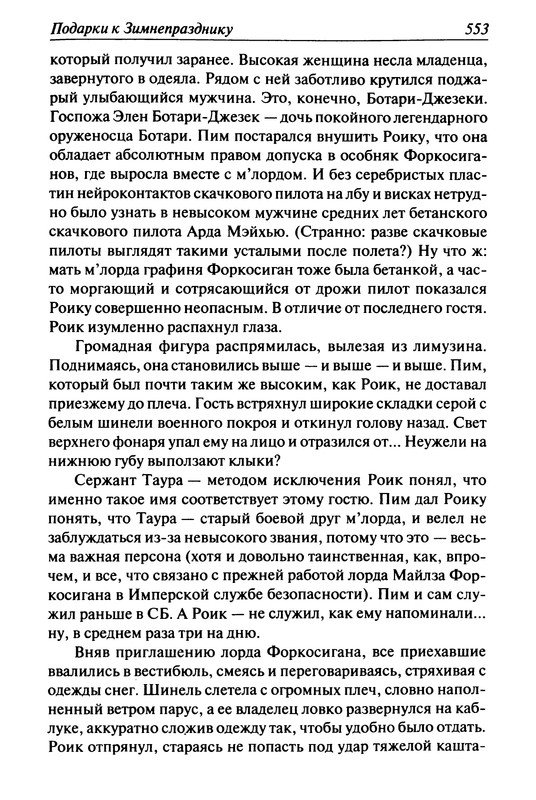 Подарки к Зимнепразднику 553

который получил заранее. Высокая женщина несла младенца, завернутого в одеяла. Рядом с ней заботливо крутился поджарый улыбающийся мужчина. Это, конечно, Ботари-Джезеки. Госпожа Элен Ботари-Джезек — дочь покойного легендарного оруженосца Ботари. Пим постарался внушить Роику, что она обладает абсолютным правом допуска в особняк Форкосиганов, где выросла вместе с м'лордом. И без серебристых пластин нейроконтактов скачкового пилота на лбу и висках нетрудно было узнать в невысоком мужчине средних лет бетанского скачкового пилота Арда Мэйхью. (Странно: разве скачковые пилоты выглядят такими усталыми после полета?) Ну что ж: мать м'лорда графиня Форкосиган тоже была бетанкой, а часто моргающий и сотрясающийся от дрожи пилот показался Роику совершенно неопасным. В отличие от последнего гостя. Роик изумленно распахнул глаза.

Громадная фигура распрямилась, вылезая из лимузина. Поднимаясь, она становились выше — и выше — и выше. Пим, который был почти таким же высоким, как Роик, не доставал приезжему до плеча. Гость встряхнул широкие складки серой с белым шинели военного покроя и откинул голову назад. Свет верхнего фонаря упал ему на лицо и отразился от... Неужели на нижнюю губу выползают клыки?

Сержант Таура — методом исключения Роик понял, что именно такое имя соответствует этому гостю. Пим дал Роику понять, что Таура — старый боевой друг м'лорда, и велел не заблуждаться из-за невысокого звания, потому что это — весьма важная персона (хотя и довольно таинственная, как, впрочем, и все, что связано с прежней работой лорда Майлза Форкосигана в Имперской службе безопасности). Пим и сам служил раньше в СБ. А Роик — не служил, как ему напоминали... ну, в среднем раза три на дню.

Вняв приглашению лорда Форкосигана, все приехавшие ввалились в вестибюль, смеясь и переговариваясь, стряхивая с одежды снег. Шинель слетела с огромных плеч, словно наполненный ветром парус, а ее владелец ловко развернулся на каблуке, аккуратно сложив одежду так, чтобы удобно было отдать. Роик отпрянул, стараясь не попасть под удар тяжелой кашта-